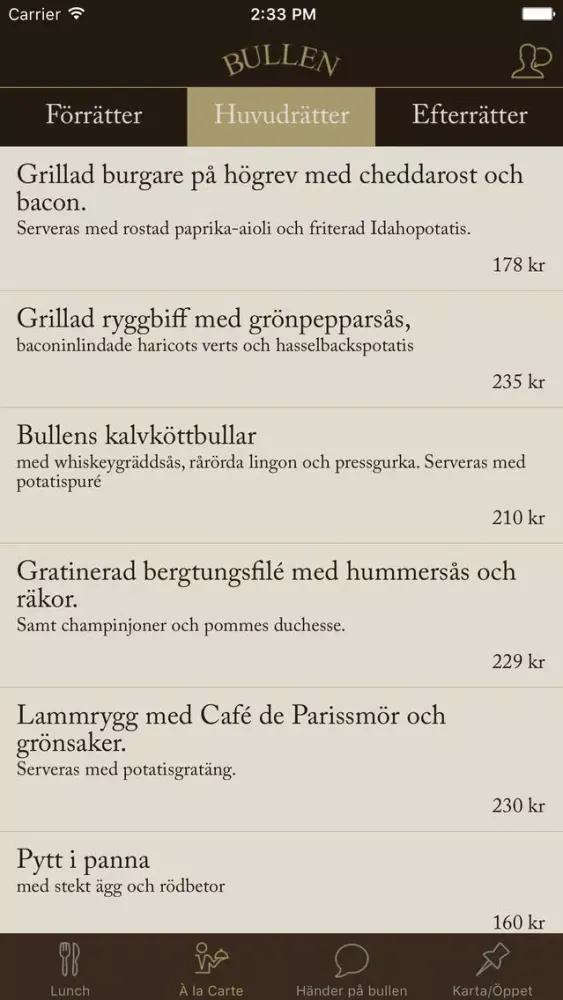 Carrier 2:33 PM

BULLEN

Förrätter Huvudrätter Efterrätter

Grillad burgare på högrev med cheddarost och bacon.
Serveras med rostad paprika-aioli och friterad Idahopotatis.

178 kr

Grillad ryggbiff med grönpepparsås,
baconinlindade haricots verts och hasselbackspotatis

235 kr

Bullens kalvköttbullar
med whiskeygräddsås, rårörda lingon och pressgurka. Serveras med potatispuré

210 kr

Gratinerad bergtungsfilé med hummersås och räkor.
Samt champinjoner och pommes duchesse.

229 kr

Lammrygg med Café de Parissmör och grönsaker.
Serveras med potatisgratäng.

230 kr

Pytt i panna
med stekt ägg och rödbetor

160 kr

Lunch À la Carte Händer på bullen Karta/Öppet